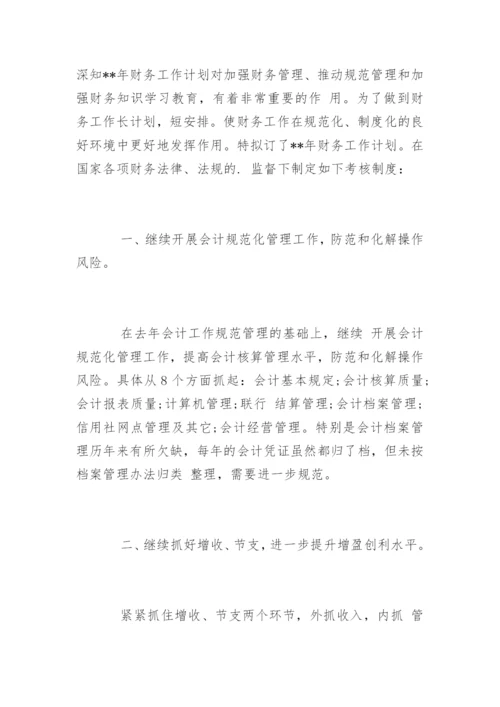 深知**年财务工作计划对加强财务管理、推动规范管理和加强财务知识学习教育，有着非常重要的作 用。为了做到财务工作长计划，短安排。使财务工作在规范化、制度化的良好环境中更好地发挥作用。特拟订了**年财务工作计划。在国家各项财务法律、法规的. 监督下制定如下考核制度：

一、继续开展会计规范化管理工作，防范和化解操作风险。

在去年会计工作规范管理的基础上，继续 开展会计规范化管理工作，提高会计核算管理水平，防范和化解操作风险。具体从8个方面抓起：会计基本规定；会计核算质量；会计报表质量；计算机管理；联行 结算管理；会计档案管理；信用社网点管理及其它；会计经营管理。特别是会计档案管理历年来有所欠缺，每年的会计凭证虽然都归了档，但未按档案管理办法归类 整理，需要进一步规范。

二、继续抓好增收、节支，进一步提升增盈创利水平。

紧紧抓住增收、节支两个环节，外抓收入，内抓 管